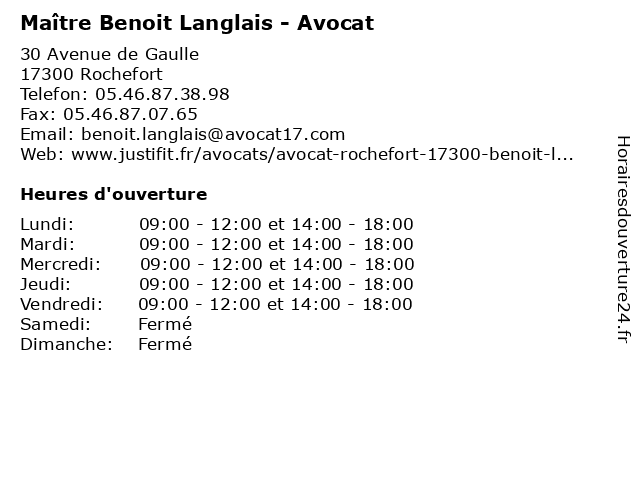 Maître Benoit Langlais - Avocat

30 Avenue de Gaulle
17300 Rochefort
Telefon: 05.46.87.38.98
Fax: 05.46.87.07.65
Email: benoit.langlais@avocat17.com
Web: www.justifit.fr/avocats/avocat-rochefort-17300-benoit-l...

Heures d'ouverture

| | |
|---|---|
| Lundi: | 09:00 - 12:00 et 14:00 - 18:00 |
| Mardi: | 09:00 - 12:00 et 14:00 - 18:00 |
| Mercredi: | 09:00 - 12:00 et 14:00 - 18:00 |
| Jeudi: | 09:00 - 12:00 et 14:00 - 18:00 |
| Vendredi: | 09:00 - 12:00 et 14:00 - 18:00 |
| Samedi: | Fermé |
| Dimanche: | Fermé |

Horairesdouverture24.fr